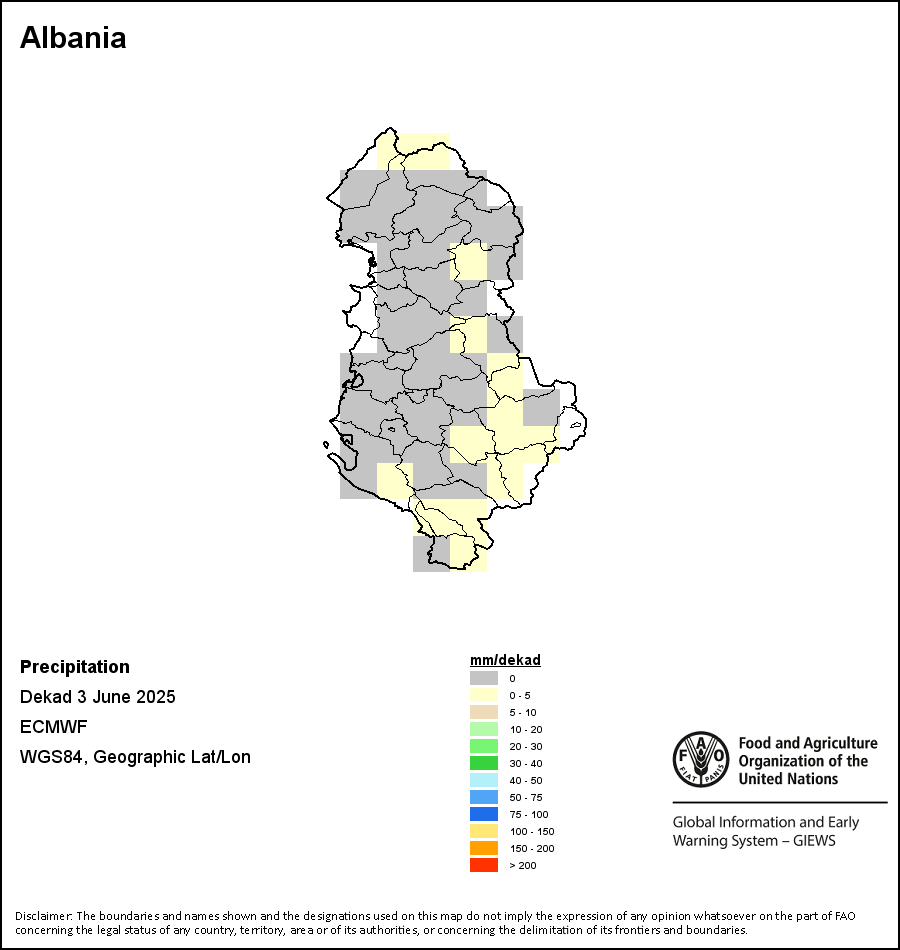 Albania

Precipitation

Dekad 3 June 2025

ECMWF

WGS84, Geographic Lat/Lon

mm/dekad
0
0 - 5
5 - 10
10 - 20
20 - 30
30 - 40
40 - 50
50 - 75
75 - 100
100 - 150
150 - 200
> 200

FAO FIAT PANIS

Food and Agriculture Organization of the United Nations

Global Information and Early Warning System – GIEWS

Disclaimer: The boundaries and names shown and the designations used on this map do not imply the expression of any opinion whatsoever on the part of FAO concerning the legal status of any country, territory, area or of its authorities, or concerning the delimitation of its frontiers and boundaries.